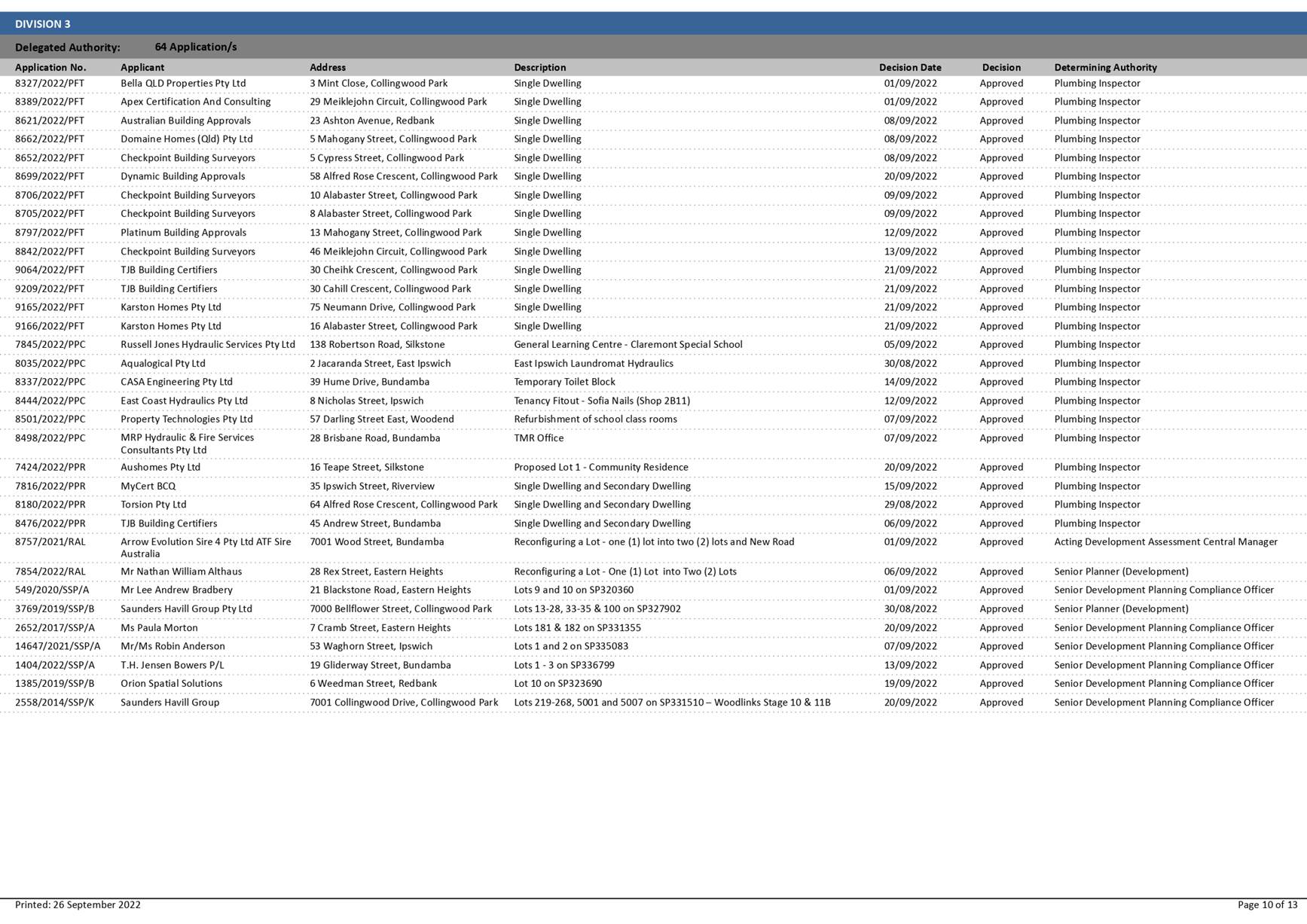 DIVISION 3

Delegated Authority: 64 Application/s

| Application No. | Applicant | Address | Description | Decision Date | Decision | Determining Authority |
|---|---|---|---|---|---|---|
| 8327/2022/PFT | Bella QLD Properties Pty Ltd | 3 Mint Close, Collingwood Park | Single Dwelling | 01/09/2022 | Approved | Plumbing Inspector |
| 8389/2022/PFT | Apex Certification And Consulting | 29 Meiklejohn Circuit, Collingwood Park | Single Dwelling | 01/09/2022 | Approved | Plumbing Inspector |
| 8621/2022/PFT | Australian Building Approvals | 23 Ashton Avenue, Redbank | Single Dwelling | 08/09/2022 | Approved | Plumbing Inspector |
| 8662/2022/PFT | Domaine Homes (Qld) Pty Ltd | 5 Mahogany Street, Collingwood Park | Single Dwelling | 08/09/2022 | Approved | Plumbing Inspector |
| 8652/2022/PFT | Checkpoint Building Surveyors | 5 Cypress Street, Collingwood Park | Single Dwelling | 08/09/2022 | Approved | Plumbing Inspector |
| 8699/2022/PFT | Dynamic Building Approvals | 58 Alfred Rose Crescent, Collingwood Park | Single Dwelling | 20/09/2022 | Approved | Plumbing Inspector |
| 8706/2022/PFT | Checkpoint Building Surveyors | 10 Alabaster Street, Collingwood Park | Single Dwelling | 09/09/2022 | Approved | Plumbing Inspector |
| 8705/2022/PFT | Checkpoint Building Surveyors | 8 Alabaster Street, Collingwood Park | Single Dwelling | 09/09/2022 | Approved | Plumbing Inspector |
| 8797/2022/PFT | Platinum Building Approvals | 13 Mahogany Street, Collingwood Park | Single Dwelling | 12/09/2022 | Approved | Plumbing Inspector |
| 8842/2022/PFT | Checkpoint Building Surveyors | 46 Meiklejohn Circuit, Collingwood Park | Single Dwelling | 13/09/2022 | Approved | Plumbing Inspector |
| 9064/2022/PFT | TJB Building Certifiers | 30 Cheihk Crescent, Collingwood Park | Single Dwelling | 21/09/2022 | Approved | Plumbing Inspector |
| 9209/2022/PFT | TJB Building Certifiers | 30 Cahill Crescent, Collingwood Park | Single Dwelling | 21/09/2022 | Approved | Plumbing Inspector |
| 9165/2022/PFT | Karston Homes Pty Ltd | 75 Neumann Drive, Collingwood Park | Single Dwelling | 21/09/2022 | Approved | Plumbing Inspector |
| 9166/2022/PFT | Karston Homes Pty Ltd | 16 Alabaster Street, Collingwood Park | Single Dwelling | 21/09/2022 | Approved | Plumbing Inspector |
| 7845/2022/PPC | Russell Jones Hydraulic Services Pty Ltd | 138 Robertson Road, Silkstone | General Learning Centre - Claremont Special School | 05/09/2022 | Approved | Plumbing Inspector |
| 8035/2022/PPC | Aqualogical Pty Ltd | 2 Jacaranda Street, East Ipswich | East Ipswich Laundromat Hydraulics | 30/08/2022 | Approved | Plumbing Inspector |
| 8337/2022/PPC | CASA Engineering Pty Ltd | 39 Hume Drive, Bundamba | Temporary Toilet Block | 14/09/2022 | Approved | Plumbing Inspector |
| 8444/2022/PPC | East Coast Hydraulics Pty Ltd | 8 Nicholas Street, Ipswich | Tenancy Fitout - Sofia Nails (Shop 2B11) | 12/09/2022 | Approved | Plumbing Inspector |
| 8501/2022/PPC | Property Technologies Pty Ltd | 57 Darling Street East, Woodend | Refurbishment of school class rooms | 07/09/2022 | Approved | Plumbing Inspector |
| 8498/2022/PPC | MRP Hydraulic & Fire Services Consultants Pty Ltd | 28 Brisbane Road, Bundamba | TMR Office | 07/09/2022 | Approved | Plumbing Inspector |
| 7424/2022/PPR | Aushomes Pty Ltd | 16 Teape Street, Silkstone | Proposed Lot 1 - Community Residence | 20/09/2022 | Approved | Plumbing Inspector |
| 7816/2022/PPR | MyCert BCQ | 35 Ipswich Street, Riverview | Single Dwelling and Secondary Dwelling | 15/09/2022 | Approved | Plumbing Inspector |
| 8180/2022/PPR | Torsion Pty Ltd | 64 Alfred Rose Crescent, Collingwood Park | Single Dwelling and Secondary Dwelling | 29/08/2022 | Approved | Plumbing Inspector |
| 8476/2022/PPR | TJB Building Certifiers | 45 Andrew Street, Bundamba | Single Dwelling and Secondary Dwelling | 06/09/2022 | Approved | Plumbing Inspector |
| 8757/2021/RAL | Arrow Evolution Sire 4 Pty Ltd ATF Sire Australia | 7001 Wood Street, Bundamba | Reconfiguring a Lot - one (1) lot into two (2) lots and New Road | 01/09/2022 | Approved | Acting Development Assessment Central Manager |
| 7854/2022/RAL | Mr Nathan William Althaus | 28 Rex Street, Eastern Heights | Reconfiguring a Lot - One (1) Lot into Two (2) Lots | 06/09/2022 | Approved | Senior Planner (Development) |
| 549/2020/SSP/A | Mr Lee Andrew Bradbery | 21 Blackstone Road, Eastern Heights | Lots 9 and 10 on SP320360 | 01/09/2022 | Approved | Senior Development Planning Compliance Officer |
| 3769/2019/SSP/B | Saunders Havill Group Pty Ltd | 7000 Bellflower Street, Collingwood Park | Lots 13-28, 33-35 & 100 on SP327902 | 30/08/2022 | Approved | Senior Planner (Development) |
| 2652/2017/SSP/A | Ms Paula Morton | 7 Cramb Street, Eastern Heights | Lots 181 & 182 on SP331355 | 20/09/2022 | Approved | Senior Development Planning Compliance Officer |
| 14647/2021/SSP/A | Mr/Ms Robin Anderson | 53 Waghorn Street, Ipswich | Lots 1 and 2 on SP335083 | 07/09/2022 | Approved | Senior Development Planning Compliance Officer |
| 1404/2022/SSP/A | T.H. Jensen Bowers P/L | 19 Gliderway Street, Bundamba | Lots 1 - 3 on SP336799 | 13/09/2022 | Approved | Senior Development Planning Compliance Officer |
| 1385/2019/SSP/B | Orion Spatial Solutions | 6 Weedman Street, Redbank | Lot 10 on SP323690 | 19/09/2022 | Approved | Senior Development Planning Compliance Officer |
| 2558/2014/SSP/K | Saunders Havill Group | 7001 Collingwood Drive, Collingwood Park | Lots 219-268, 5001 and 5007 on SP331510 – Woodlinks Stage 10 & 11B | 20/09/2022 | Approved | Senior Development Planning Compliance Officer |

Printed: 26 September 2022

Page 10 of 13